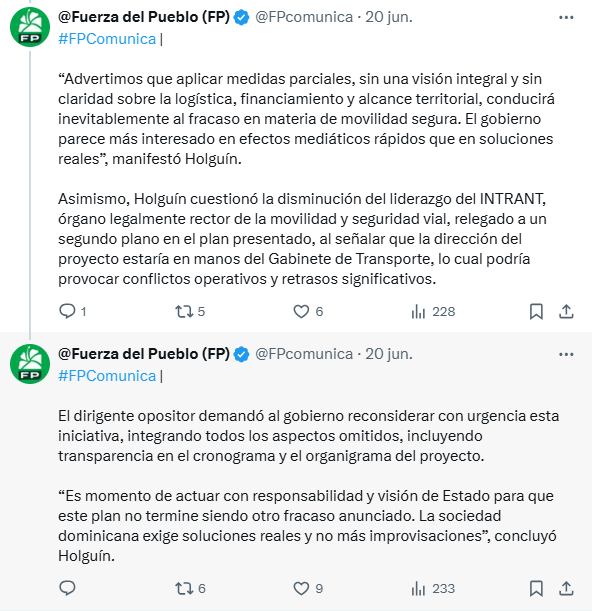 FP

@Fuerza del Pueblo (FP) @FPcomunica · 20 jun.

#FPComunica |

“Advertimos que aplicar medidas parciales, sin una visión integral y sin claridad sobre la logística, financiamiento y alcance territorial, conducirá inevitablemente al fracaso en materia de movilidad segura. El gobierno parece más interesado en efectos mediáticos rápidos que en soluciones reales”, manifestó Holguín.

Asimismo, Holguín cuestionó la disminución del liderazgo del INTRANT, órgano legalmente rector de la movilidad y seguridad vial, relegado a un segundo plano en el plan presentado, al señalar que la dirección del proyecto estaría en manos del Gabinete de Transporte, lo cual podría provocar conflictos operativos y retrasos significativos.

1 5 6 228

FP

@Fuerza del Pueblo (FP) @FPcomunica · 20 jun.

#FPComunica |

El dirigente opositor demandó al gobierno reconsiderar con urgencia esta iniciativa, integrando todos los aspectos omitidos, incluyendo transparencia en el cronograma y el organigrama del proyecto.

“Es momento de actuar con responsabilidad y visión de Estado para que este plan no termine siendo otro fracaso anunciado. La sociedad dominicana exige soluciones reales y no más improvisaciones”, concluyó Holguín.

6 9 233